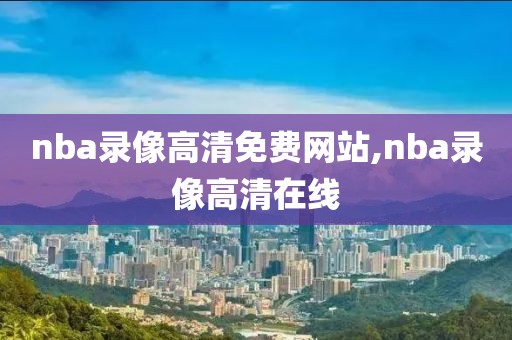 nba录像高清免费网站,nba录像高清在线